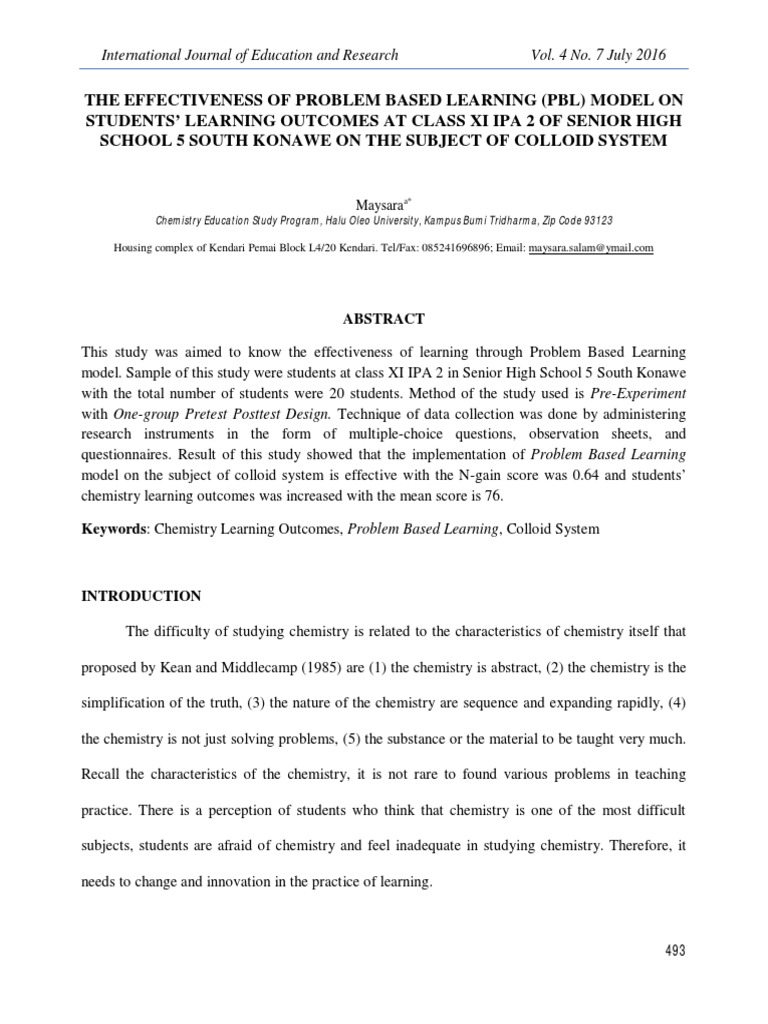 International Journal of Education and Research Vol. 4 No. 7 July 2016

THE EFFECTIVENESS OF PROBLEM BASED LEARNING (PBL) MODEL ON STUDENTS' LEARNING OUTCOMES AT CLASS XI IPA 2 OF SENIOR HIGH SCHOOL 5 SOUTH KONAWE ON THE SUBJECT OF COLLOID SYSTEM

Maysara$^{a*}$

Chemistry Education Study Program, Halu Oleo University, Kampus Bumi Tridharma, Zip Code 93123

Housing complex of Kendari Pemai Block L4/20 Kendari. Tel/Fax: 085241696896; Email: maysara.salam@ymail.com

ABSTRACT

This study was aimed to know the effectiveness of learning through Problem Based Learning model. Sample of this study were students at class XI IPA 2 in Senior High School 5 South Konawe with the total number of students were 20 students. Method of the study used is Pre-Experiment with One-group Pretest Posttest Design. Technique of data collection was done by administering research instruments in the form of multiple-choice questions, observation sheets, and questionnaires. Result of this study showed that the implementation of Problem Based Learning model on the subject of colloid system is effective with the N-gain score was 0.64 and students' chemistry learning outcomes was increased with the mean score is 76.

Keywords: Chemistry Learning Outcomes, Problem Based Learning, Colloid System

INTRODUCTION

The difficulty of studying chemistry is related to the characteristics of chemistry itself that proposed by Kean and Middlecamp (1985) are (1) the chemistry is abstract, (2) the chemistry is the simplification of the truth, (3) the nature of the chemistry are sequence and expanding rapidly, (4) the chemistry is not just solving problems, (5) the substance or the material to be taught very much. Recall the characteristics of the chemistry, it is not rare to found various problems in teaching practice. There is a perception of students who think that chemistry is one of the most difficult subjects, students are afraid of chemistry and feel inadequate in studying chemistry. Therefore, it needs to change and innovation in the practice of learning.

493